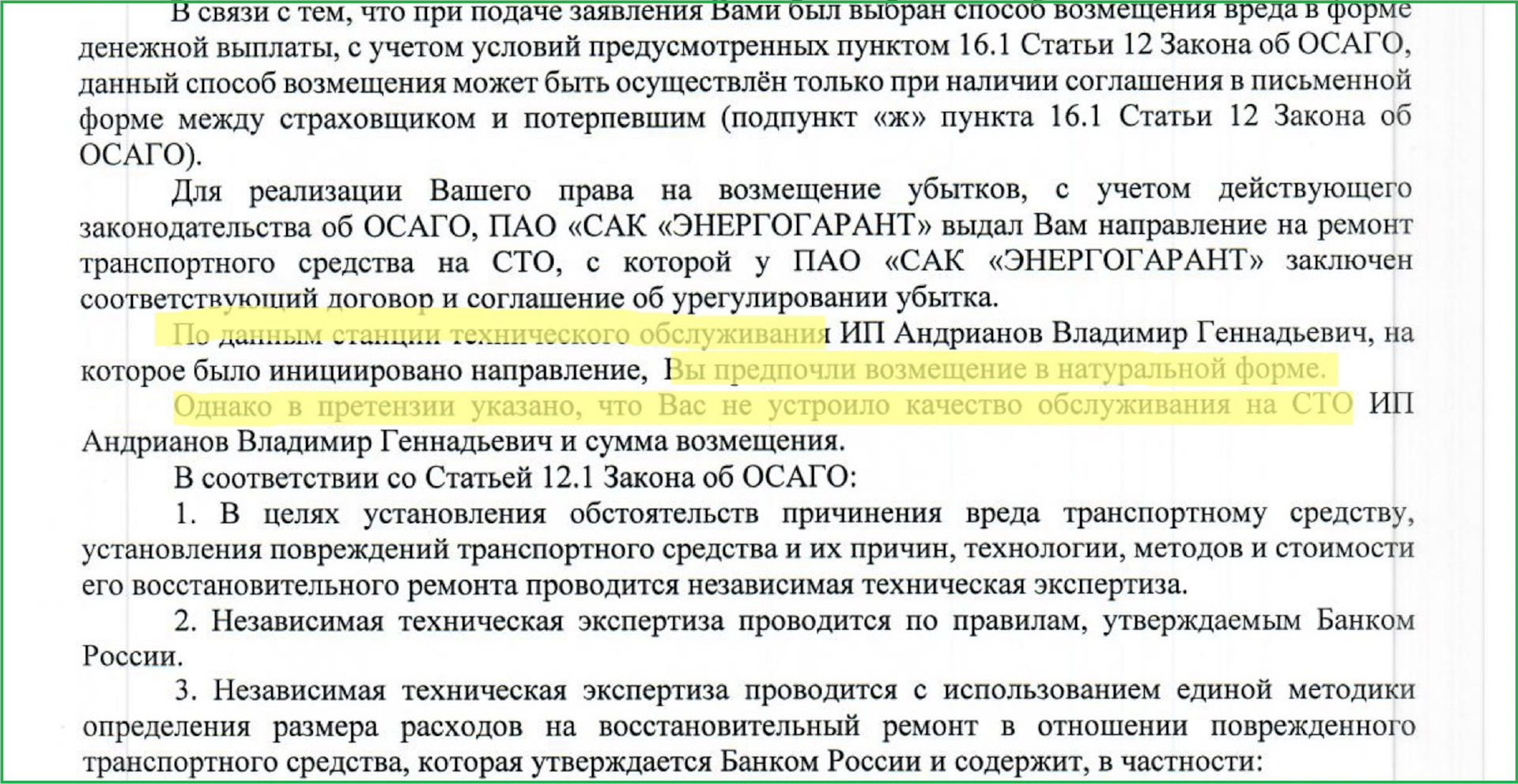 В связи с тем, что при подаче заявления Вами был выбран способ возмещения вреда в форме денежной выплаты, с учетом условий предусмотренных пунктом 16.1 Статьи 12 Закона об ОСАГО, данный способ возмещения может быть осуществлён только при наличии соглашения в письменной форме между страховщиком и потерпевшим (подпункт «ж» пункта 16.1 Статьи 12 Закона об ОСАГО).

Для реализации Вашего права на возмещение убытков, с учетом действующего законодательства об ОСАГО, ПАО «САК «ЭНЕРГОГАРАНТ» выдал Вам направление на ремонт транспортного средства на СТО, с которой у ПАО «САК «ЭНЕРГОГАРАНТ» заключен соответствующий договор и соглашение об урегулировании убытка.

По данным станции технического обслуживания ИП Андрианов Владимир Геннадьевич, на которое было инициировано направление, Вы предпочли возмещение в натуральной форме.

Однако в претензии указано, что Вас не устроило качество обслуживания на СТО ИП Андрианов Владимир Геннадьевич и сумма возмещения.

В соответствии со Статьей 12.1 Закона об ОСАГО:

1. В целях установления обстоятельств причинения вреда транспортному средству, установления повреждений транспортного средства и их причин, технологии, методов и стоимости его восстановительного ремонта проводится независимая техническая экспертиза.

2. Независимая техническая экспертиза проводится по правилам, утверждаемым Банком России.

3. Независимая техническая экспертиза проводится с использованием единой методики определения размера расходов на восстановительный ремонт в отношении поврежденного транспортного средства, которая утверждается Банком России и содержит, в частности: